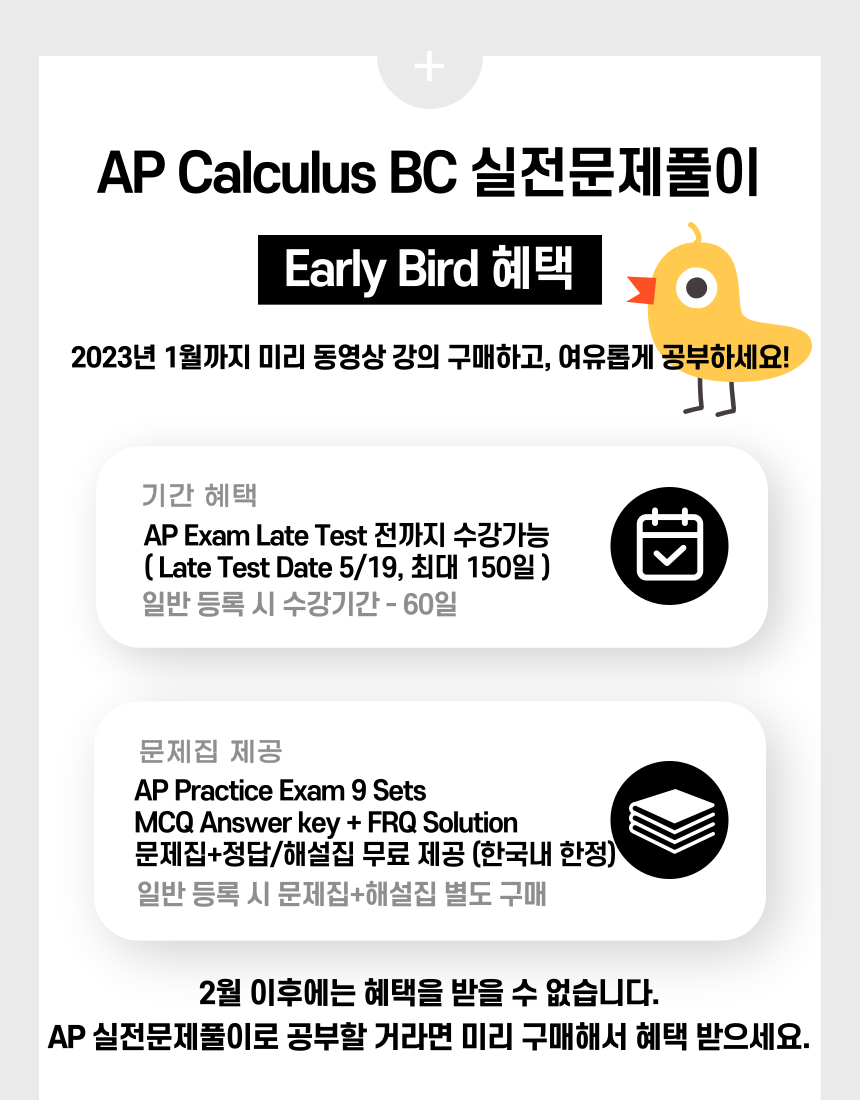 +

AP Calculus BC 실전문제풀이

Early Bird 혜택

2023년 1월까지 미리 동영상 강의 구매하고, 여유롭게 공부하세요!

기간 혜택
AP Exam Late Test 전까지 수강가능
( Late Test Date 5/19, 최대 150일 )
일반 등록 시 수강기간 - 60일

문제집 제공
AP Practice Exam 9 Sets
MCQ Answer key + FRQ Solution
문제집+정답/해설집 무료 제공 (한국내 한정)
일반 등록 시 문제집+해설집 별도 구매

2월 이후에는 혜택을 받을 수 없습니다.
AP 실전문제풀이로 공부할 거라면 미리 구매해서 혜택 받으세요.